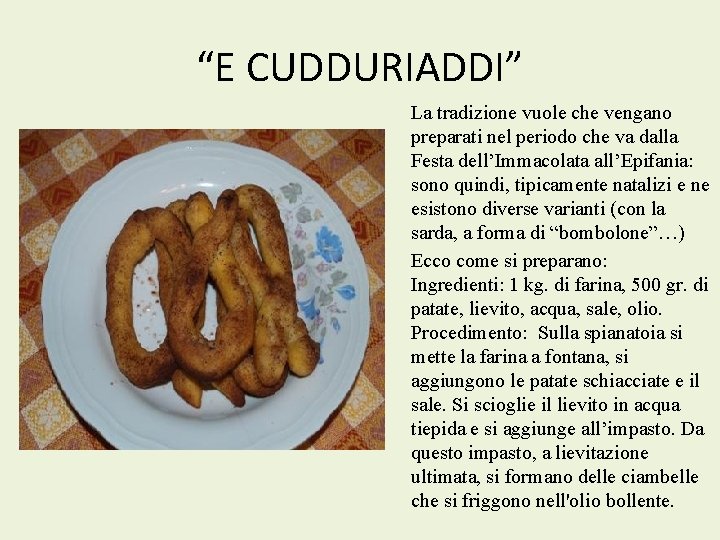 "E CUDDURIADDI"

La tradizione vuole che vengano preparati nel periodo che va dalla Festa dell'Immacolata all'Epifania: sono quindi, tipicamente natalizi e ne esistono diverse varianti (con la sarda, a forma di "bombolone"…)

Ecco come si preparano:
Ingredienti: 1 kg. di farina, 500 gr. di patate, lievito, acqua, sale, olio.
Procedimento: Sulla spianatoia si mette la farina a fontana, si aggiungono le patate schiacciate e il sale. Si scioglie il lievito in acqua tiepida e si aggiunge all'impasto. Da questo impasto, a lievitazione ultimata, si formano delle ciambelle che si friggono nell'olio bollente.